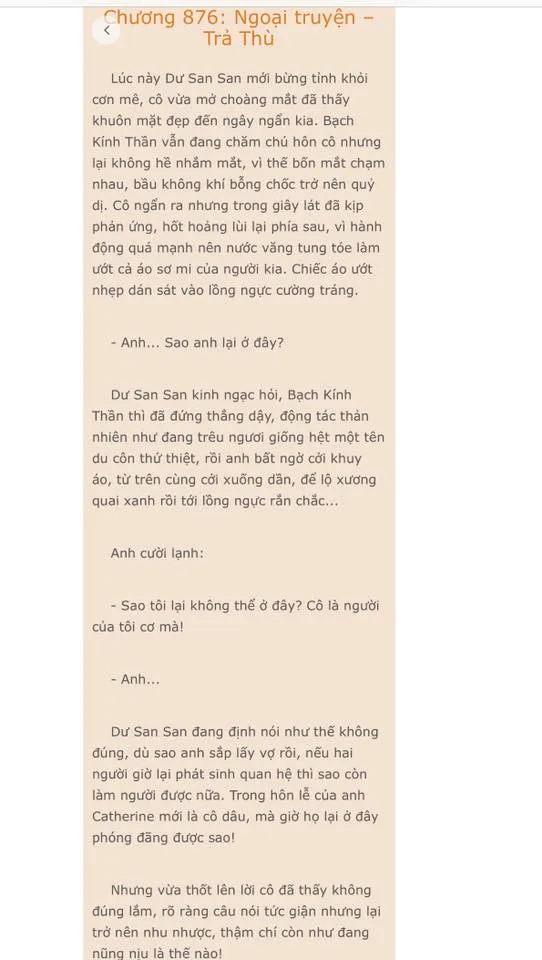 Chương 876: Ngoại truyện – Trả Thù

Lúc này Dư San San mới bừng tỉnh khỏi cơn mê, cô vừa mở choàng mắt đã thấy khuôn mặt đẹp đến ngây ngẩn kia. Bạch Kính Thần vẫn đang chăm chú hôn cô nhưng lại không hề nhắm mắt, vì thế bốn mắt chạm nhau, bầu không khí bỗng chốc trở nên quỷ dị. Cô ngẩn ra nhưng trong giây lát đã kịp phản ứng, hốt hoảng lùi lại phía sau, vì hành động quá mạnh nên nước văng tung tóe làm ướt cả áo sơ mi của người kia. Chiếc áo ướt nhẹp dán sát vào lồng ngực cường tráng.

- Anh... Sao anh lại ở đây?

Dư San San kinh ngạc hỏi, Bạch Kính Thần thì đã đứng thẳng dậy, động tác thản nhiên như đang trêu ngươi giống hệt một tên du côn thứ thiệt, rồi anh bất ngờ cởi khuy áo, từ trên cùng cởi xuống dần, để lộ xương quai xanh rồi tới lồng ngực rắn chắc...

Anh cười lạnh:

- Sao tôi lại không thể ở đây? Cô là người của tôi cơ mà!

- Anh...

Dư San San đang định nói như thế không đúng, dù sao anh sắp lấy vợ rồi, nếu hai người giờ lại phát sinh quan hệ thì sao còn làm người được nữa. Trong hôn lễ của anh Catherine mới là cô dâu, mà giờ họ lại ở đây phóng đãng được sao!

Nhưng vừa thốt lên lời cô đã thấy không đúng lắm, rõ ràng câu nói tức giận nhưng lại trở nên nhu nhược, thậm chí còn như đang nũng nịu là thế nào!